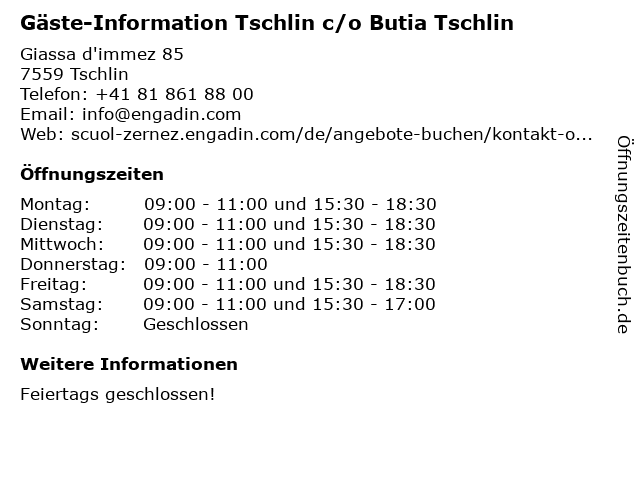 Gäste-Information Tschlin c/o Butia Tschlin

Giassa d'immez 85
7559 Tschlin
Telefon: +41 81 861 88 00
Email: info@engadin.com
Web: scuol-zernez.engadin.com/de/angebote-buchen/kontakt-o...

Öffnungszeiten

| | |
|---|---|
| Montag: | 09:00 - 11:00 und 15:30 - 18:30 |
| Dienstag: | 09:00 - 11:00 und 15:30 - 18:30 |
| Mittwoch: | 09:00 - 11:00 und 15:30 - 18:30 |
| Donnerstag: | 09:00 - 11:00 |
| Freitag: | 09:00 - 11:00 und 15:30 - 18:30 |
| Samstag: | 09:00 - 11:00 und 15:30 - 17:00 |
| Sonntag: | Geschlossen |

Weitere Informationen

Feiertags geschlossen!

Öffnungszeitenbuch.de